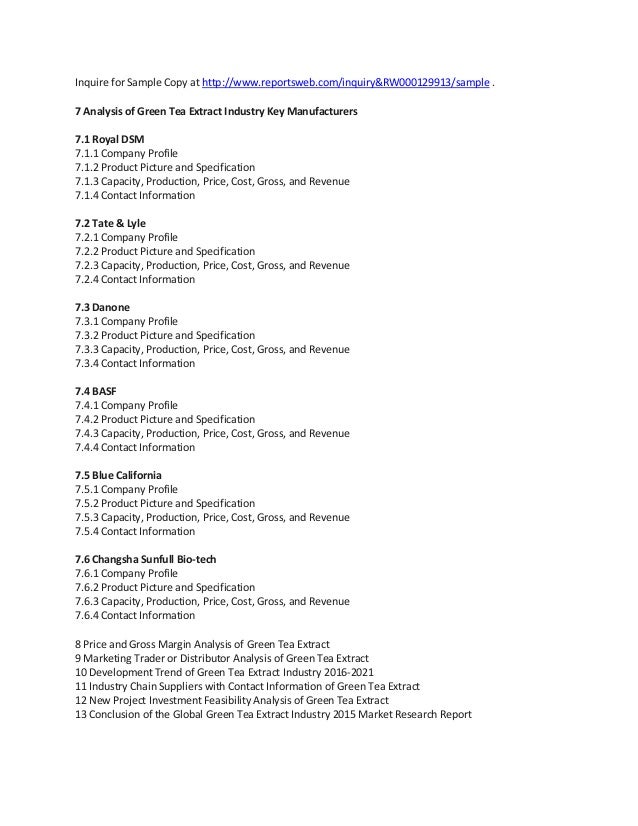 Inquire for Sample Copy at http://www.reportsweb.com/inquiry&RW000129913/sample .

7 Analysis of Green Tea Extract Industry Key Manufacturers

7.1 Royal DSM
7.1.1 Company Profile
7.1.2 Product Picture and Specification
7.1.3 Capacity, Production, Price, Cost, Gross, and Revenue
7.1.4 Contact Information

7.2 Tate & Lyle
7.2.1 Company Profile
7.2.2 Product Picture and Specification
7.2.3 Capacity, Production, Price, Cost, Gross, and Revenue
7.2.4 Contact Information

7.3 Danone
7.3.1 Company Profile
7.3.2 Product Picture and Specification
7.3.3 Capacity, Production, Price, Cost, Gross, and Revenue
7.3.4 Contact Information

7.4 BASF
7.4.1 Company Profile
7.4.2 Product Picture and Specification
7.4.3 Capacity, Production, Price, Cost, Gross, and Revenue
7.4.4 Contact Information

7.5 Blue California
7.5.1 Company Profile
7.5.2 Product Picture and Specification
7.5.3 Capacity, Production, Price, Cost, Gross, and Revenue
7.5.4 Contact Information

7.6 Changsha Sunfull Bio-tech
7.6.1 Company Profile
7.6.2 Product Picture and Specification
7.6.3 Capacity, Production, Price, Cost, Gross, and Revenue
7.6.4 Contact Information

8 Price and Gross Margin Analysis of Green Tea Extract
9 Marketing Trader or Distributor Analysis of Green Tea Extract
10 Development Trend of Green Tea Extract Industry 2016-2021
11 Industry Chain Suppliers with Contact Information of Green Tea Extract
12 New Project Investment Feasibility Analysis of Green Tea Extract
13 Conclusion of the Global Green Tea Extract Industry 2015 Market Research Report